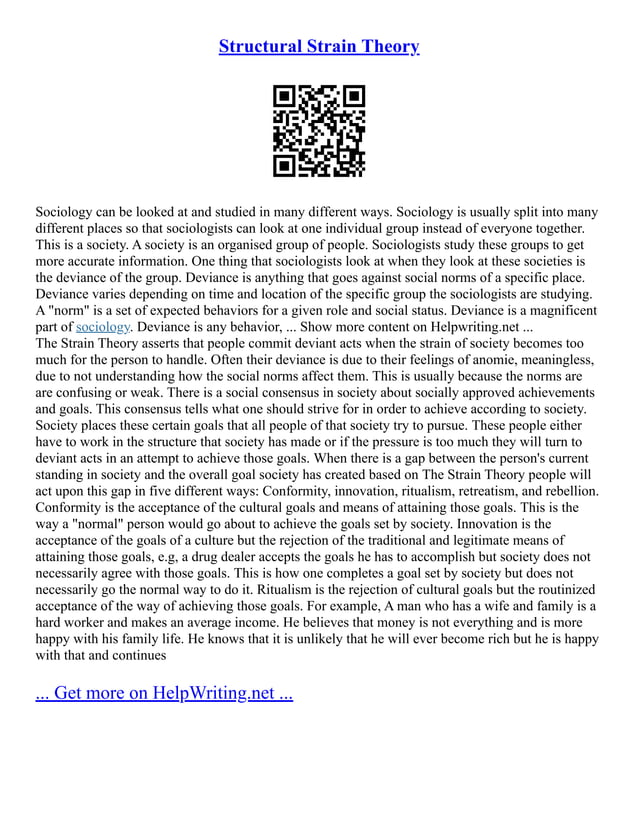 Structural Strain Theory

Sociology can be looked at and studied in many different ways. Sociology is usually split into many different places so that sociologists can look at one individual group instead of everyone together. This is a society. A society is an organised group of people. Sociologists study these groups to get more accurate information. One thing that sociologists look at when they look at these societies is the deviance of the group. Deviance is anything that goes against social norms of a specific place. Deviance varies depending on time and location of the specific group the sociologists are studying. A "norm" is a set of expected behaviors for a given role and social status. Deviance is a magnificent part of sociology. Deviance is any behavior, ... Show more content on Helpwriting.net ...
The Strain Theory asserts that people commit deviant acts when the strain of society becomes too much for the person to handle. Often their deviance is due to their feelings of anomie, meaningless, due to not understanding how the social norms affect them. This is usually because the norms are are confusing or weak. There is a social consensus in society about socially approved achievements and goals. This consensus tells what one should strive for in order to achieve according to society. Society places these certain goals that all people of that society try to pursue. These people either have to work in the structure that society has made or if the pressure is too much they will turn to deviant acts in an attempt to achieve those goals. When there is a gap between the person's current standing in society and the overall goal society has created based on The Strain Theory people will act upon this gap in five different ways: Conformity, innovation, ritualism, retreatism, and rebellion. Conformity is the acceptance of the cultural goals and means of attaining those goals. This is the way a "normal" person would go about to achieve the goals set by society. Innovation is the acceptance of the goals of a culture but the rejection of the traditional and legitimate means of attaining those goals, e.g, a drug dealer accepts the goals he has to accomplish but society does not necessarily agree with those goals. This is how one completes a goal set by society but does not necessarily go the normal way to do it. Ritualism is the rejection of cultural goals but the routinized acceptance of the way of achieving those goals. For example, A man who has a wife and family is a hard worker and makes an average income. He believes that money is not everything and is more happy with his family life. He knows that it is unlikely that he will ever become rich but he is happy with that and continues

... Get more on HelpWriting.net ...